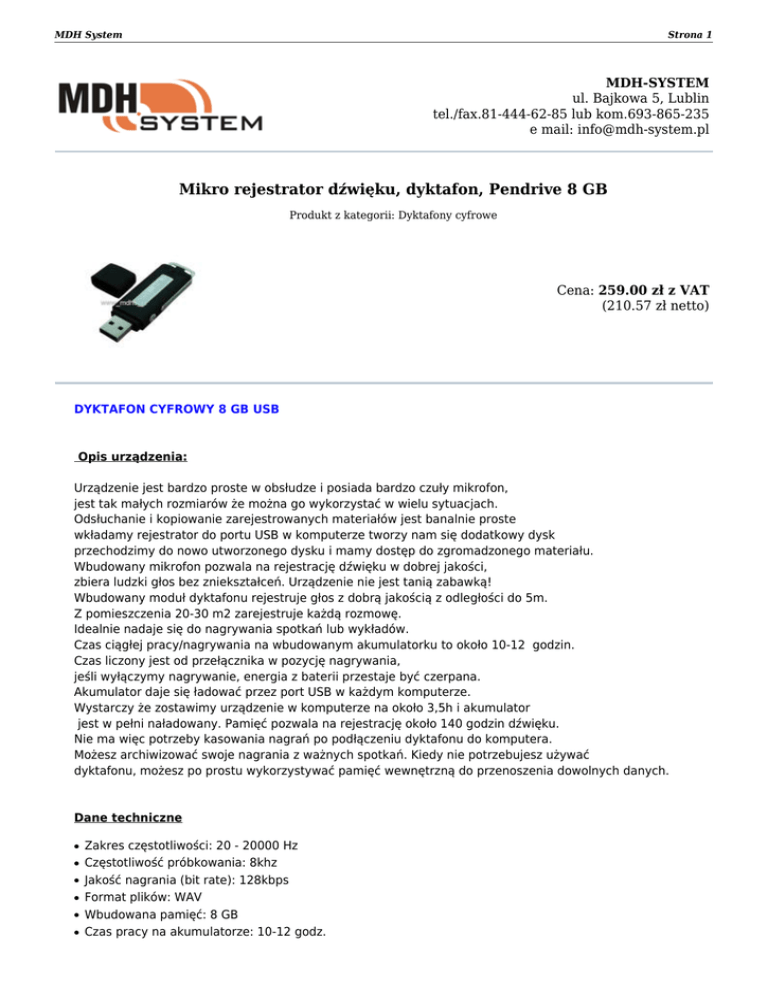 MDH System

Strona 1

MDH SYSTEM

MDH-SYSTEM
ul. Bajkowa 5, Lublin
tel./fax.81-444-62-85 lub kom.693-865-235
e mail: info@mdh-system.pl

Mikro rejestrator dźwięku, dyktafon, Pendrive 8 GB

Produkt z kategorii: Dyktafony cyfrowe

Cena: 259.00 zł z VAT
(210.57 zł netto)

DYKTAFON CYFROWY 8 GB USB

Opis urządzenia:

Urządzenie jest bardzo proste w obsłudze i posiada bardzo czuły mikrofon, jest tak małych rozmiarów że można go wykorzystać w wielu sytuacjach.
Odsłuchanie i kopiowanie zarejestrowanych materiałów jest banalnie proste wkładamy rejestrator do portu USB w komputerze tworzy nam się dodatkowy dysk przechodzimy do nowo utworzonego dysku i mamy dostęp do zgromadzonego materiału.
Wbudowany mikrofon pozwala na rejestrację dźwięku w dobrej jakości, zbiera ludzki głos bez zniekształceń. Urządzenie nie jest tanią zabawką!
Wbudowany moduł dyktafonu rejestruje głos z dobrą jakością z odległości do 5m.
Z pomieszczenia 20-30 m2 zarejestruje każdą rozmowę.
Idealnie nadaje się do nagrywania spotkań lub wykładów.
Czas ciągłej pracy/nagrywania na wbudowanym akumulatorku to około 10-12 godzin.
Czas liczony jest od przełącznika w pozycję nagrywania, jeśli wyłączymy nagrywanie, energia z baterii przestaje być czerpana.
Akumulator daje się ładować przez port USB w każdym komputerze.
Wystarczy że zostawimy urządzenie w komputerze na około 3,5h i akumulator jest w pełni naładowany. Pamięć pozwala na rejestrację około 140 godzin dźwięku.
Nie ma więc potrzeby kasowania nagrań po podłączeniu dyktafonu do komputera.
Możesz archiwizować swoje nagrania z ważnych spotkań. Kiedy nie potrzebujesz używać dyktafonu, możesz po prostu wykorzystywać pamięć wewnętrzną do przenoszenia dowolnych danych.

Dane techniczne

• Zakres częstotliwości: 20 - 20000 Hz
• Częstotliwość próbkowania: 8khz
• Jakość nagrania (bit rate): 128kbps
• Format plików: WAV
• Wbudowana pamięć: 8 GB
• Czas pracy na akumulatorze: 10-12 godz.